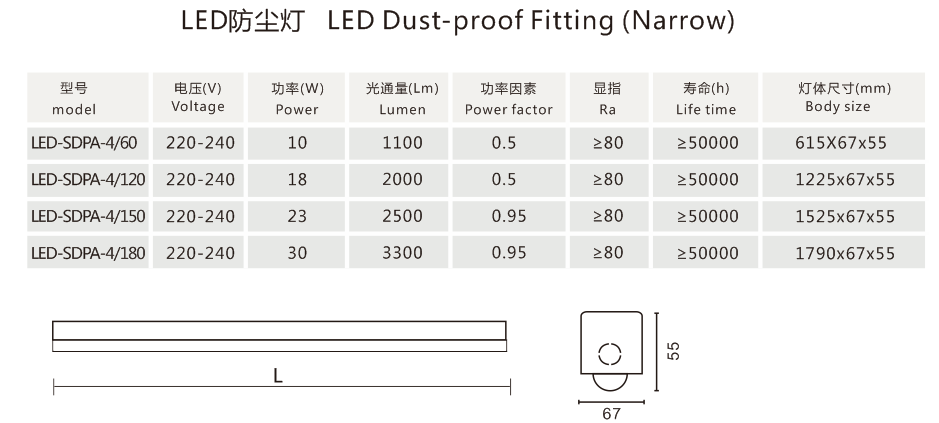 LED防尘灯　LED Dust-proof Fitting (Narrow)

| 型号 model | 电压(V) Voltage | 功率(W) Power | 光通量(Lm) Lumen | 功率因素 Power factor | 显指 Ra | 寿命(h) Life time | 灯体尺寸(mm) Body size |
|---|---|---|---|---|---|---|---|
| LED-SDPA-4/60 | 220-240 | 10 | 1100 | 0.5 | ≥80 | ≥50000 | 615X67x55 |
| LED-SDPA-4/120 | 220-240 | 18 | 2000 | 0.5 | ≥80 | ≥50000 | 1225x67x55 |
| LED-SDPA-4/150 | 220-240 | 23 | 2500 | 0.95 | ≥80 | ≥50000 | 1525x67x55 |
| LED-SDPA-4/180 | 220-240 | 30 | 3300 | 0.95 | ≥80 | ≥50000 | 1790x67x55 |

L

55

67